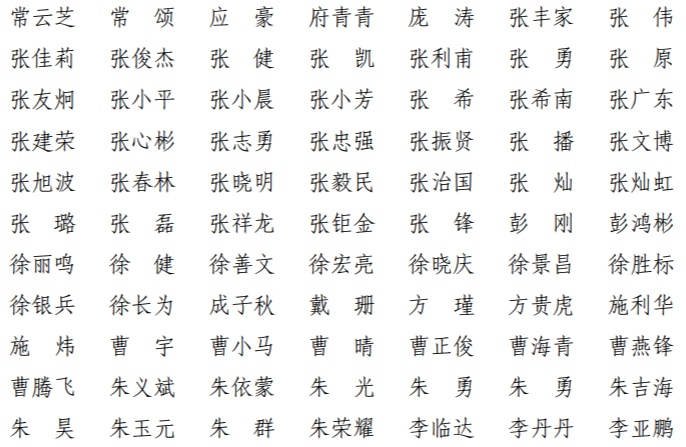 常云芝　常　颂　应　豪　府青青　庞　涛　张丰家　张　伟
张佳莉　张俊杰　张　健　张　凯　张利甫　张　勇　张　原
张友炯　张小平　张小晨　张小芳　张　希　张希南　张广东
张建荣　张心彬　张志勇　张忠强　张振贤　张　播　张文博
张旭波　张春林　张晓明　张毅民　张治国　张　灿　张灿虹
张　璐　张　磊　张祥龙　张钜金　张　锋　彭　刚　彭鸿彬
徐丽鸣　徐　健　徐善文　徐宏亮　徐晓庆　徐景昌　徐胜标
徐银兵　徐长为　成子秋　戴　珊　方　瑾　方贵虎　施利华
施　炜　曹　宇　曹小马　曹　晴　曹正俊　曹海青　曹燕锋
曹腾飞　朱义斌　朱依蒙　朱　光　朱　勇　朱　勇　朱吉海
朱　昊　朱玉元　朱　群　朱荣耀　李临达　李丹丹　李亚鹏